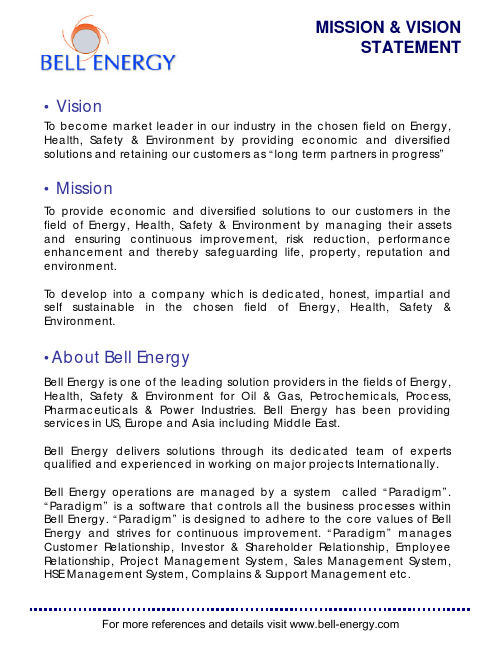 BELL ENERGY

MISSION & VISION STATEMENT

• Vision

To become market leader in our industry in the chosen field on Energy, Health, Safety & Environment by providing economic and diversified solutions and retaining our customers as "long term partners in progress"

• Mission

To provide economic and diversified solutions to our customers in the field of Energy, Health, Safety & Environment by managing their assets and ensuring continuous improvement, risk reduction, performance enhancement and thereby safeguarding life, property, reputation and environment.

To develop into a company which is dedicated, honest, impartial and self sustainable in the chosen field of Energy, Health, Safety & Environment.

• About Bell Energy

Bell Energy is one of the leading solution providers in the fields of Energy, Health, Safety & Environment for Oil & Gas, Petrochemicals, Process, Pharmaceuticals & Power Industries. Bell Energy has been providing services in US, Europe and Asia including Middle East.

Bell Energy delivers solutions through its dedicated team of experts qualified and experienced in working on major projects Internationally.

Bell Energy operations are managed by a system called "Paradigm". "Paradigm" is a software that controls all the business processes within Bell Energy. "Paradigm" is designed to adhere to the core values of Bell Energy and strives for continuous improvement. "Paradigm" manages Customer Relationship, Investor & Shareholder Relationship, Employee Relationship, Project Management System, Sales Management System, HSE Management System, Complains & Support Management etc.

For more references and details visit www.bell-energy.com